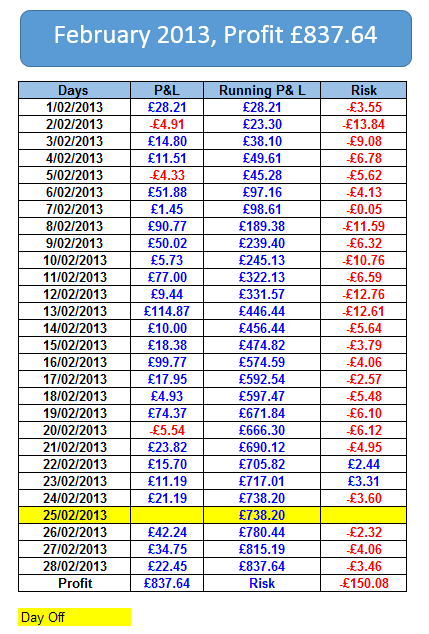 February 2013, Profit £837.64

| Days | P&L | Running P& L | Risk |
|---|---|---|---|
| 1/02/2013 | £28.21 | £28.21 | -£3.55 |
| 2/02/2013 | -£4.91 | £23.30 | -£13.84 |
| 3/02/2013 | £14.80 | £38.10 | -£9.08 |
| 4/02/2013 | £11.51 | £49.61 | -£6.78 |
| 5/02/2013 | -£4.33 | £45.28 | -£5.62 |
| 6/02/2013 | £51.88 | £97.16 | -£4.13 |
| 7/02/2013 | £1.45 | £98.61 | -£0.05 |
| 8/02/2013 | £90.77 | £189.38 | -£11.59 |
| 9/02/2013 | £50.02 | £239.40 | -£6.32 |
| 10/02/2013 | £5.73 | £245.13 | -£10.76 |
| 11/02/2013 | £77.00 | £322.13 | -£6.59 |
| 12/02/2013 | £9.44 | £331.57 | -£12.76 |
| 13/02/2013 | £114.87 | £446.44 | -£12.61 |
| 14/02/2013 | £10.00 | £456.44 | -£5.64 |
| 15/02/2013 | £18.38 | £474.82 | -£3.79 |
| 16/02/2013 | £99.77 | £574.59 | -£4.06 |
| 17/02/2013 | £17.95 | £592.54 | -£2.57 |
| 18/02/2013 | £4.93 | £597.47 | -£5.48 |
| 19/02/2013 | £74.37 | £671.84 | -£6.10 |
| 20/02/2013 | -£5.54 | £666.30 | -£6.12 |
| 21/02/2013 | £23.82 | £690.12 | -£4.95 |
| 22/02/2013 | £15.70 | £705.82 | £2.44 |
| 23/02/2013 | £11.19 | £717.01 | £3.31 |
| 24/02/2013 | £21.19 | £738.20 | -£3.60 |
| 25/02/2013 | | £738.20 | |
| 26/02/2013 | £42.24 | £780.44 | -£2.32 |
| 27/02/2013 | £34.75 | £815.19 | -£4.06 |
| 28/02/2013 | £22.45 | £837.64 | -£3.46 |
| Profit | £837.64 | Risk | -£150.08 |

Day Off